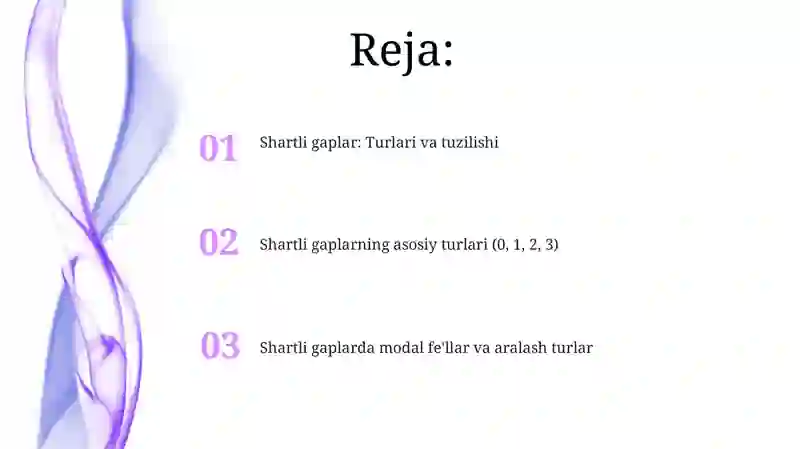 Reja:

01 Shartli gaplar: Turlari va tuzilishi

02 Shartli gaplarning asosiy turlari (0, 1, 2, 3)

03 Shartli gaplarda modal fe'llar va aralash turlar